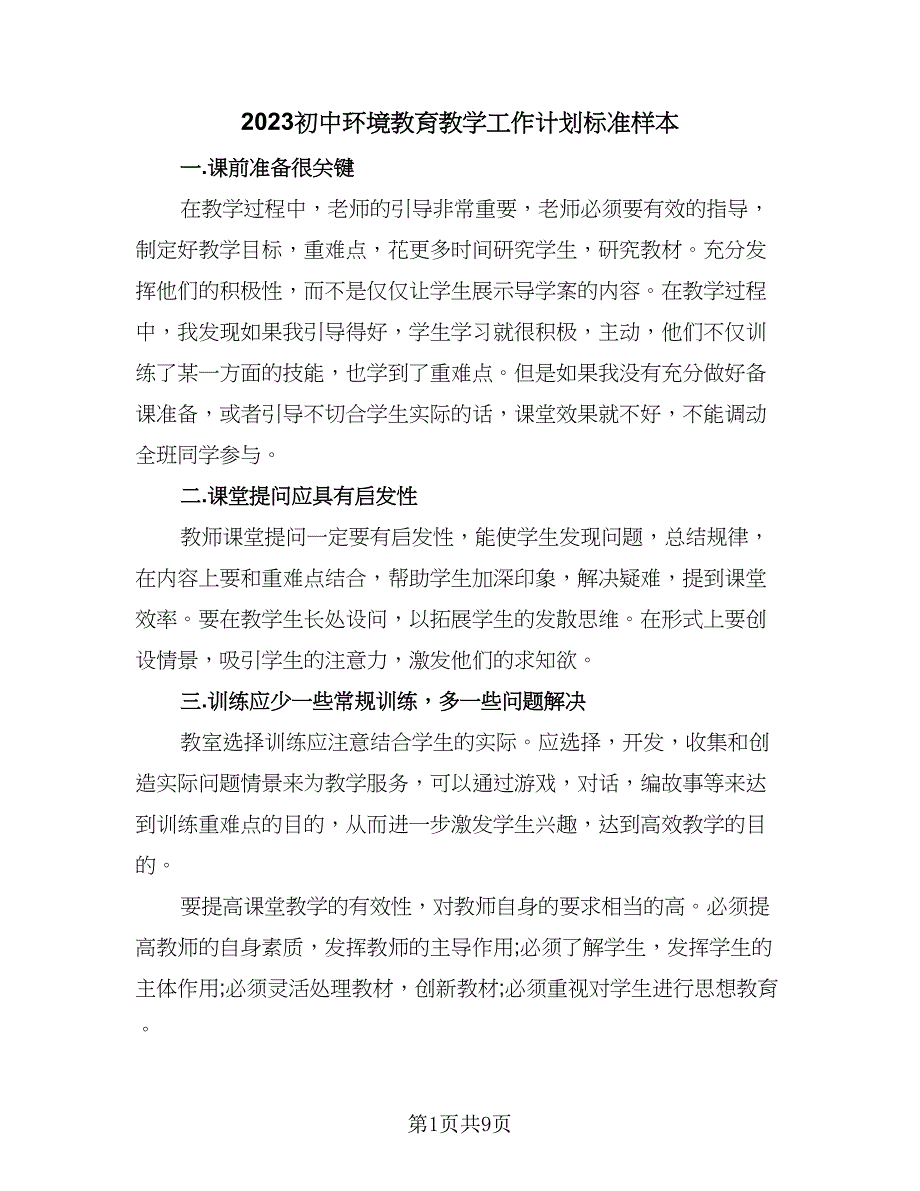 2023初中环境教育教学工作计划标准样本

一.课前准备很关键

在教学过程中，老师的引导非常重要，老师必须要有效的指导，制定好教学目标，重难点，花更多时间研究学生，研究教材。充分发挥他们的积极性，而不是仅仅让学生展示导学案的内容。在教学过程中，我发现如果我引导得好，学生学习就很积极，主动，他们不仅训练了某一方面的技能，也学到了重难点。但是如果我没有充分做好备课准备，或者引导不切合学生实际的话，课堂效果就不好，不能调动全班同学参与。

二.课堂提问应具有启发性

教师课堂提问一定要有启发性，能使学生发现问题，总结规律，在内容上要和重难点结合，帮助学生加深印象，解决疑难，提到课堂效率。要在教学生长处设问，以拓展学生的发散思维。在形式上要创设情景，吸引学生的注意力，激发他们的求知欲。

三.训练应少一些常规训练，多一些问题解决

教室选择训练应注意结合学生的实际。应选择，开发，收集和创造实际问题情景来为教学服务，可以通过游戏，对话，编故事等来达到训练重难点的目的，从而进一步激发学生兴趣，达到高效教学的目的。

要提高课堂教学的有效性，对教师自身的要求相当的高。必须提高教师的自身素质，发挥教师的主导作用;必须了解学生，发挥学生的主体作用;必须灵活处理教材，创新教材;必须重视对学生进行思想教育。

第1页共9页